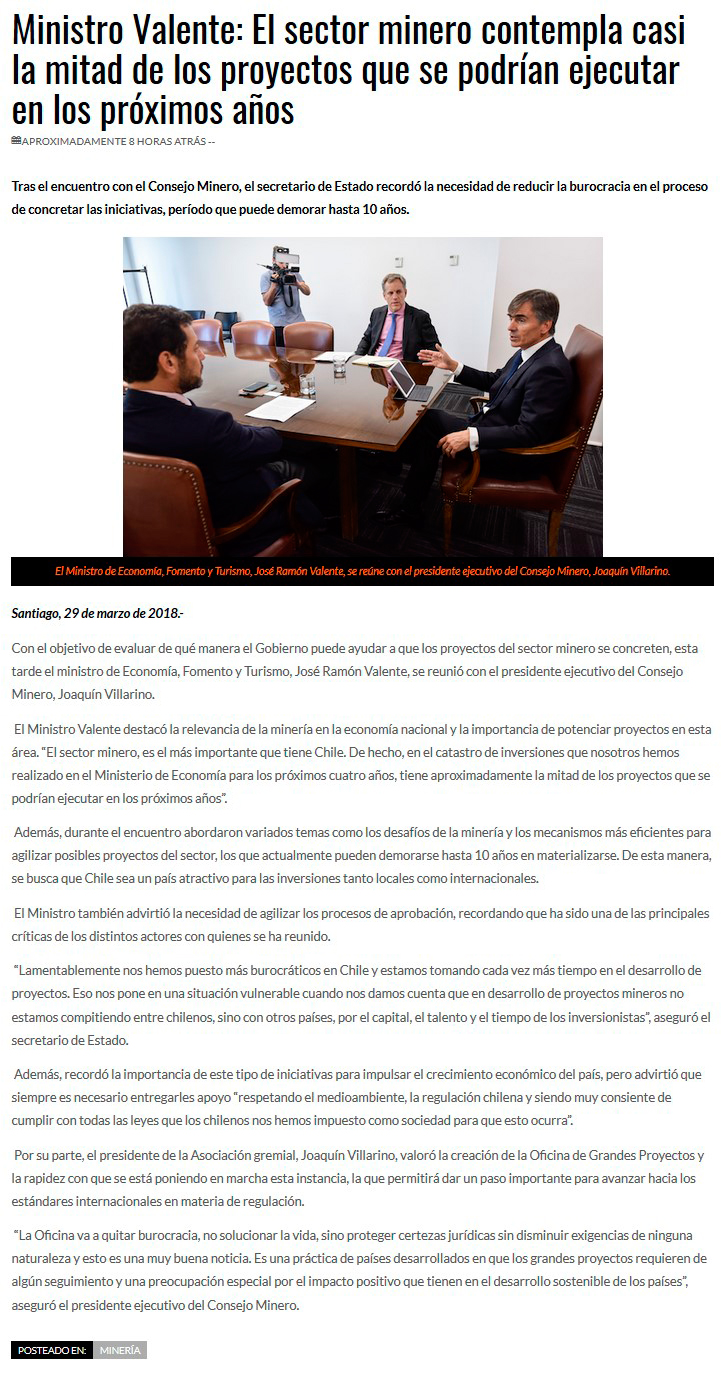 Ministro Valente: El sector minero contempla casi la mitad de los proyectos que se podrían ejecutar en los próximos años

APROXIMADAMENTE 8 HORAS ATRÁS --

Tras el encuentro con el Consejo Minero, el secretario de Estado recordó la necesidad de reducir la burocracia en el proceso de concretar las iniciativas, período que puede demorar hasta 10 años.

El Ministro de Economía, Fomento y Turismo, José Ramón Valente, se reúne con el presidente ejecutivo del Consejo Minero, Joaquín Villarino.

Santiago, 29 de marzo de 2018.-

Con el objetivo de evaluar de qué manera el Gobierno puede ayudar a que los proyectos del sector minero se concreten, esta tarde el ministro de Economía, Fomento y Turismo, José Ramón Valente, se reunió con el presidente ejecutivo del Consejo Minero, Joaquín Villarino.

El Ministro Valente destacó la relevancia de la minería en la economía nacional y la importancia de potenciar proyectos en esta área. "El sector minero, es el más importante que tiene Chile. De hecho, en el catastro de inversiones que nosotros hemos realizado en el Ministerio de Economía para los próximos cuatro años, tiene aproximadamente la mitad de los proyectos que se podrían ejecutar en los próximos años".

Además, durante el encuentro abordaron variados temas como los desafíos de la minería y los mecanismos más eficientes para agilizar posibles proyectos del sector, los que actualmente pueden demorarse hasta 10 años en materializarse. De esta manera, se busca que Chile sea un país atractivo para las inversiones tanto locales como internacionales.

El Ministro también advirtió la necesidad de agilizar los procesos de aprobación, recordando que ha sido una de las principales críticas de los distintos actores con quienes se ha reunido.

"Lamentablemente nos hemos puesto más burocráticos en Chile y estamos tomando cada vez más tiempo en el desarrollo de proyectos. Eso nos pone en una situación vulnerable cuando nos damos cuenta que en desarrollo de proyectos mineros no estamos compitiendo entre chilenos, sino con otros países, por el capital, el talento y el tiempo de los inversionistas", aseguró el secretario de Estado.

Además, recordó la importancia de este tipo de iniciativas para impulsar el crecimiento económico del país, pero advirtió que siempre es necesario entregarles apoyo "respetando el medioambiente, la regulación chilena y siendo muy consiente de cumplir con todas las leyes que los chilenos nos hemos impuesto como sociedad para que esto ocurra".

Por su parte, el presidente de la Asociación gremial, Joaquín Villarino, valoró la creación de la Oficina de Grandes Proyectos y la rapidez con que se está poniendo en marcha esta instancia, la que permitirá dar un paso importante para avanzar hacia los estándares internacionales en materia de regulación.

"La Oficina va a quitar burocracia, no solucionar la vida, sino proteger certezas jurídicas sin disminuir exigencias de ninguna naturaleza y esto es una muy buena noticia. Es una práctica de países desarrollados en que los grandes proyectos requieren de algún seguimiento y una preocupación especial por el impacto positivo que tienen en el desarrollo sostenible de los países", aseguró el presidente ejecutivo del Consejo Minero.

POSTEADO EN: MINERÍA